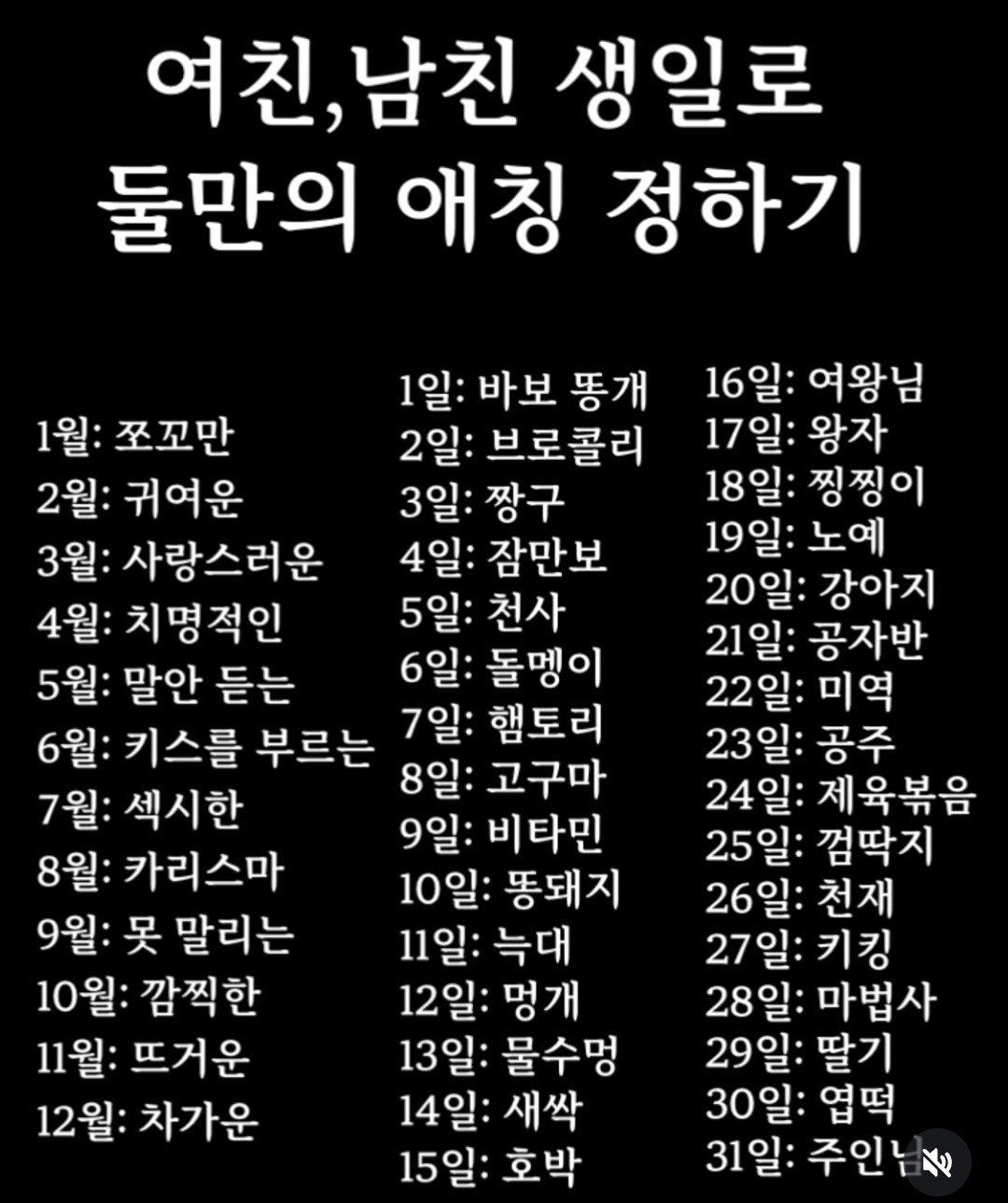 여친,남친 생일로
둘만의 애칭 정하기

1월: 쪼꼬만
2월: 귀여운
3월: 사랑스러운
4월: 치명적인
5월: 말안 듣는
6월: 키스를 부르는
7월: 섹시한
8월: 카리스마
9월: 못 말리는
10월: 깜찍한
11월: 뜨거운
12월: 차가운

1일: 바보 똥개
2일: 브로콜리
3일: 짱구
4일: 잠만보
5일: 천사
6일: 돌멩이
7일: 햄토리
8일: 고구마
9일: 비타민
10일: 똥돼지
11일: 늑대
12일: 멍개
13일: 물수멍
14일: 새싹
15일: 호박

16일: 여왕님
17일: 왕자
18일: 찡찡이
19일: 노예
20일: 강아지
21일: 공자반
22일: 미역
23일: 공주
24일: 제육볶음
25일: 껌딱지
26일: 천재
27일: 키킹
28일: 마법사
29일: 딸기
30일: 엽떡
31일: 주인님